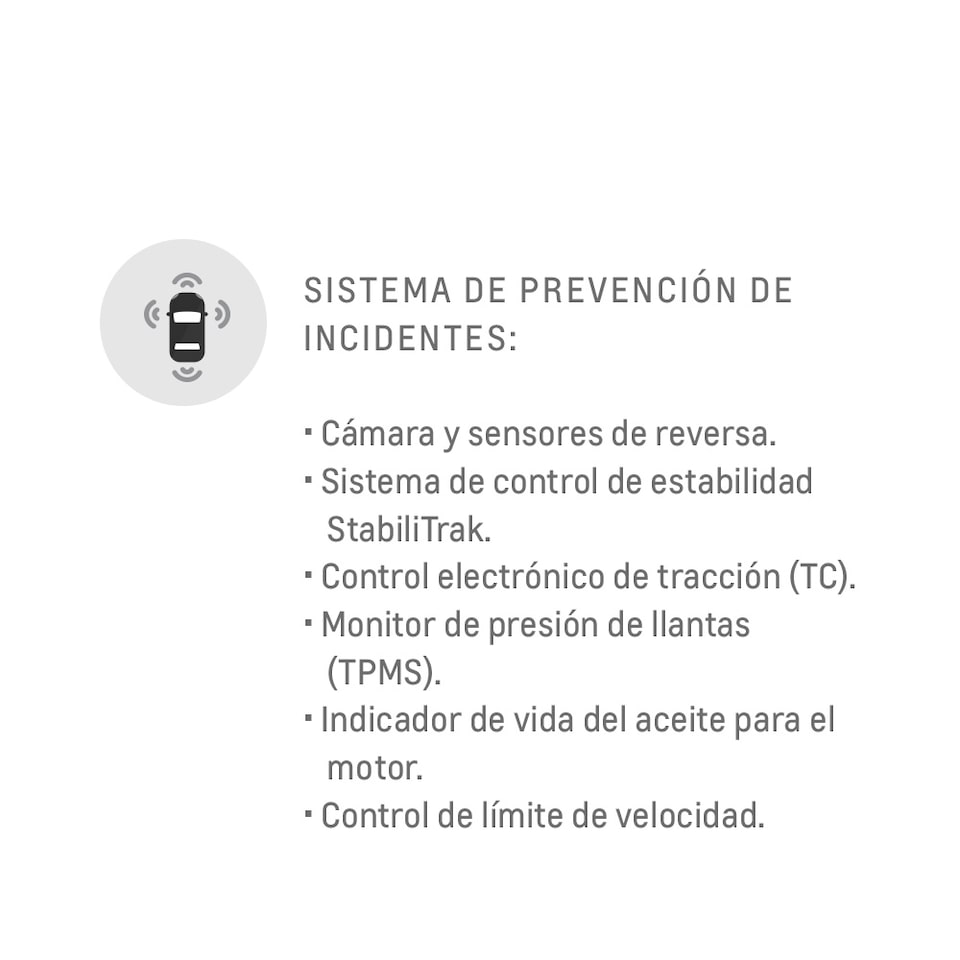 SISTEMA DE PREVENCIÓN DE INCIDENTES:

· Cámara y sensores de reversa.
· Sistema de control de estabilidad StabiliTrak.
· Control electrónico de tracción (TC).
· Monitor de presión de llantas (TPMS).
· Indicador de vida del aceite para el motor.
· Control de límite de velocidad.